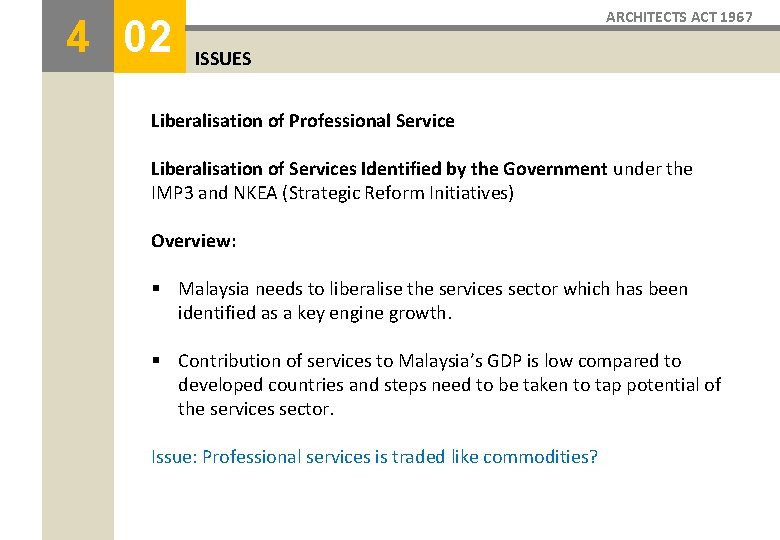 4 02

ARCHITECTS ACT 1967

ISSUES

Liberalisation of Professional Service

Liberalisation of Services Identified by the Government under the IMP3 and NKEA (Strategic Reform Initiatives)

Overview:

▪ Malaysia needs to liberalise the services sector which has been identified as a key engine growth.

▪ Contribution of services to Malaysia's GDP is low compared to developed countries and steps need to be taken to tap potential of the services sector.

Issue: Professional services is traded like commodities?